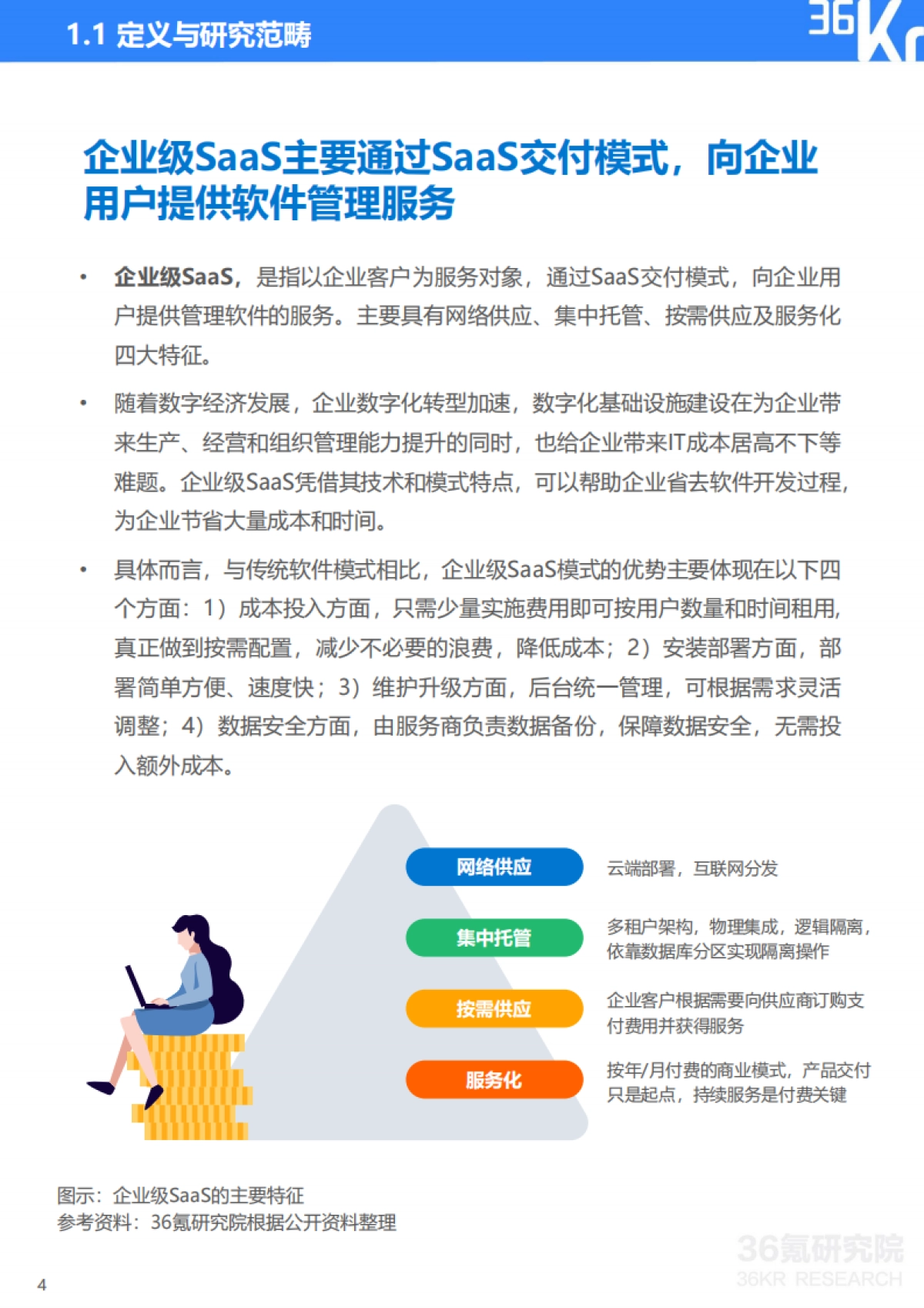 1.1 定义与研究范畴

36Kr

企业级SaaS主要通过SaaS交付模式，向企业用户提供软件管理服务

• 企业级SaaS，是指以企业客户为服务对象，通过SaaS交付模式，向企业用户提供管理软件的服务。主要具有网络供应、集中托管、按需供应及服务化四大特征。

• 随着数字经济发展，企业数字化转型加速，数字化基础设施建设在为企业带来生产、经营和组织管理能力提升的同时，也给企业带来IT成本居高不下等难题。企业级SaaS凭借其技术和模式特点，可以帮助企业省去软件开发过程，为企业节省大量成本和时间。

• 具体而言，与传统软件模式相比，企业级SaaS模式的优势主要体现在以下四个方面：1）成本投入方面，只需少量实施费用即可按用户数量和时间租用，真正做到按需配置，减少不必要的浪费，降低成本；2）安装部署方面，部署简单方便、速度快；3）维护升级方面，后台统一管理，可根据需求灵活调整；4）数据安全方面，由服务商负责数据备份，保障数据安全，无需投入额外成本。

网络供应
云端部署，互联网分发

集中托管
多租户架构，物理集成，逻辑隔离，依靠数据库分区实现隔离操作

按需供应
企业客户根据需要向供应商订购支付费用并获得服务

服务化
按年/月付费的商业模式，产品交付只是起点，持续服务是付费关键

图示：企业级SaaS的主要特征
参考资料：36氪研究院根据公开资料整理

36氪研究院
36KR RESEARCH

4